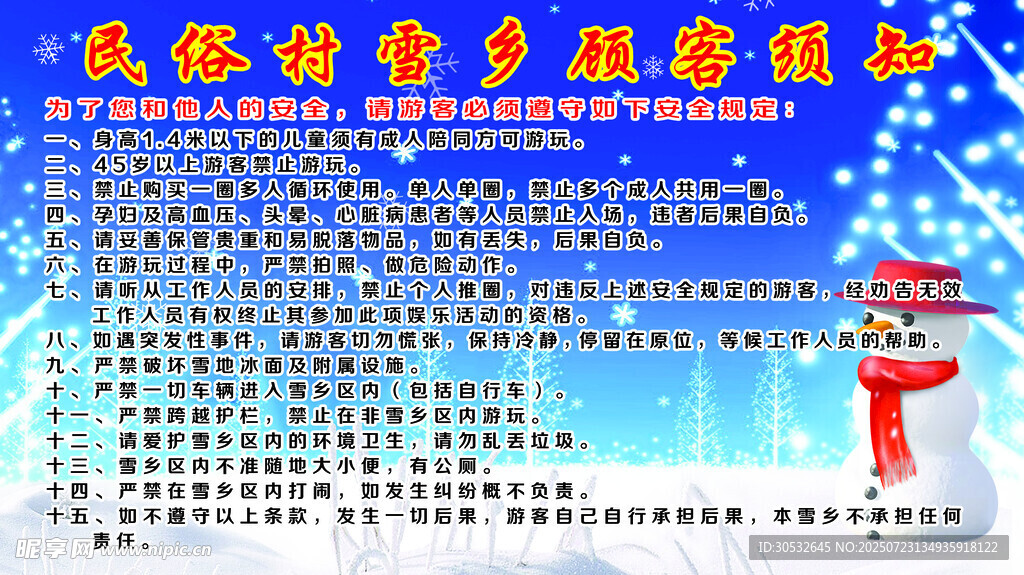 民俗村雪乡顾客须知

为了您和他人的安全，请游客必须遵守如下安全规定：

一、身高1.4米以下的儿童须有成人陪同方可游玩。
二、45岁以上游客禁止游玩。
三、禁止购买一圈多人循环使用。单人单圈，禁止多个成人共用一圈。
四、孕妇及高血压、头晕、心脏病患者等人员禁止入场，违者后果自负。
五、请妥善保管贵重和易脱落物品，如有丢失，后果自负。
六、在游玩过程中，严禁拍照、做危险动作。
七、请听从工作人员的安排，禁止个人推圈，对违反上述安全规定的游客，经劝告无效工作人员有权终止其参加此项娱乐活动的资格。
八、如遇突发性事件，请游客切勿慌张，保持冷静，停留在原位，等候工作人员的帮助。
九、严禁破坏雪地冰面及附属设施。
十、严禁一切车辆进入雪乡区内（包括自行车）。
十一、严禁跨越护栏，禁止在非雪乡区内游玩。
十二、请爱护雪乡区内的环境卫生，请勿乱丢垃圾。
十三、雪乡区内不准随地大小便，有公厕。
十四、严禁在雪乡区内打闹，如发生纠纷概不负责。
十五、如不遵守以上条款，发生一切后果，游客自己自行承担后果，本雪乡不承担任何责任。

昵享网 www.nipic.cn
ID:30532645 NO:20250723134935918122